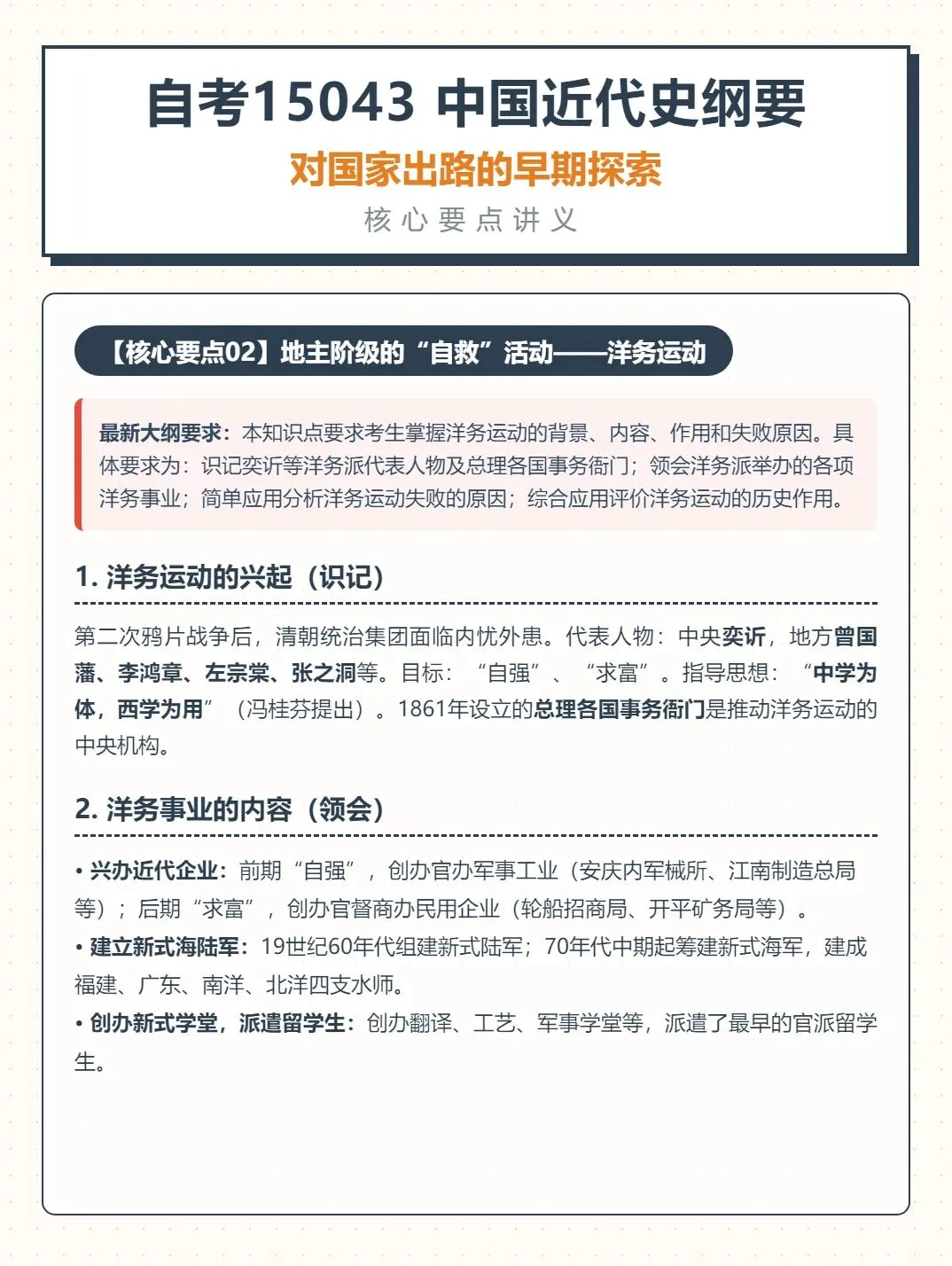 自考15043 中国近代史纲要
对国家出路的早期探索
核心要点讲义

【核心要点02】地主阶级的“自救”活动——洋务运动

最新大纲要求：本知识点要求考生掌握洋务运动的背景、内容、作用和失败原因。具体要求为：识记奕䜣等洋务派代表人物及总理各国事务衙门；领会洋务派举办的各项洋务事业；简单应用分析洋务运动失败的原因；综合应用评价洋务运动的历史作用。

1. 洋务运动的兴起（识记）

第二次鸦片战争后，清朝统治集团面临内忧外患。代表人物：中央奕䜣，地方曾国藩、李鸿章、左宗棠、张之洞等。目标：“自强”、“求富”。指导思想：“中学为体，西学为用”（冯桂芬提出）。1861年设立的总理各国事务衙门是推动洋务运动的中央机构。

2. 洋务事业的内容（领会）

• 兴办近代企业：前期“自强”，创办官办军事工业（安庆内军械所、江南制造总局等）；后期“求富”，创办官督商办民用企业（轮船招商局、开平矿务局等）。
• 建立新式海陆军：19世纪60年代组建新式陆军；70年代中期起筹建新式海军，建成福建、广东、南洋、北洋四支水师。
• 创办新式学堂，派遣留学生：创办翻译、工艺、军事学堂等，派遣了最早的官派留学生。